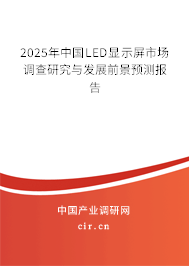 2025年中国LED显示屏市场调查研究与发展前景预测报告

中国产业调研网

cir.cn